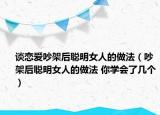 谈恋爱吵架后聪明女人的做法（吵架后聪明女人的做法 你学会了几个）